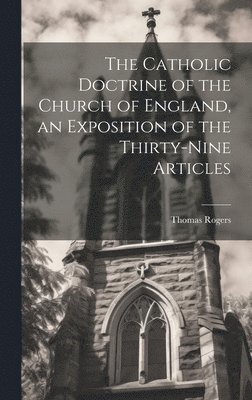 The Catholic Doctrine of the Church of England, an Exposition of the Thirty-Nine Articles

Thomas Rogers